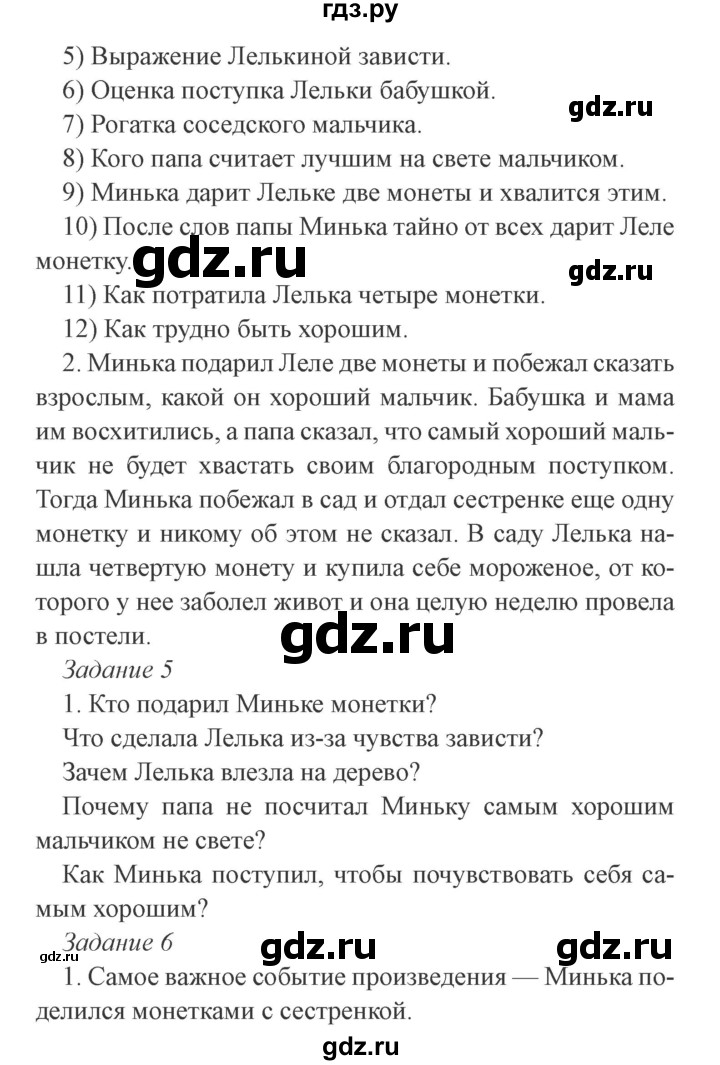 гдз.ру

5) Выражение Лелькиной зависти.

6) Оценка поступка Лельки бабушкой.

gdz.ru

7) Рогатка соседского мальчика.

8) Кого папа считает лучшим на свете мальчиком.

9) Минька дарит Лельке две монеты и хвалится этим.

10) После слов папы Минька тайно от всех дарит Леле монетку.

gdz.ru

gdz.ru

11) Как потратила Лелька четыре монетки.

12) Как трудно быть хорошим.

2. Минька подарил Леле две монеты и побежал сказать взрослым, какой он хороший мальчик. Бабушка и мама им восхитились, а папа сказал, что самый хороший мальчик не будет хвастать своим благородным поступком. Тогда Минька побежал в сад и отдал сестренке еще одну монетку и никому об этом не сказал. В саду Лелька нашла четвертую монету и купила себе мороженое, от которого у нее заболел живот и она целую неделю провела в постели.

gdz.ru

Задание 5

1. Кто подарил Миньке монетки?

Что сделала Лелька из-за чувства зависти?

Зачем Лелька влезла на дерево?

Почему папа не посчитал Миньку самым хорошим мальчиком не свете?

Как Минька поступил, чтобы почувствовать себя самым хорошим?

Задание 6

gdz.ru

gdz.ru

gdz.ru

1. Самое важное событие произведения — Минька поделился монетками с сестренкой.

gdz.ru